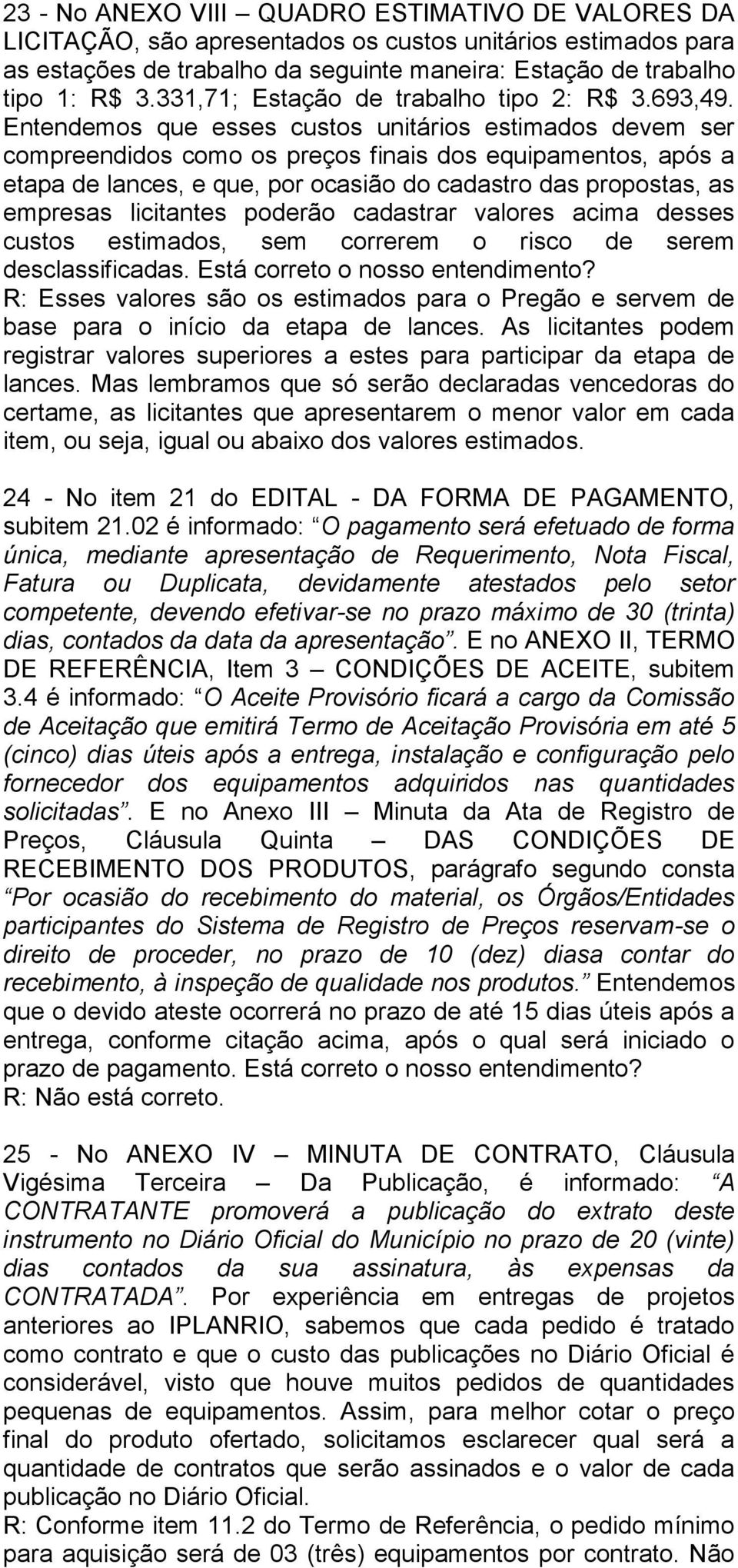 23 - No ANEXO VIII – QUADRO ESTIMATIVO DE VALORES DA LICITAÇÃO, são apresentados os custos unitários estimados para as estações de trabalho da seguinte maneira: Estação de trabalho tipo 1: R$ 3.331,71; Estação de trabalho tipo 2: R$ 3.693,49. Entendemos que esses custos unitários estimados devem ser compreendidos como os preços finais dos equipamentos, após a etapa de lances, e que, por ocasião do cadastro das propostas, as empresas licitantes poderão cadastrar valores acima desses custos estimados, sem correrem o risco de serem desclassificadas. Está correto o nosso entendimento?
R: Esses valores são os estimados para o Pregão e servem de base para o início da etapa de lances. As licitantes podem registrar valores superiores a estes para participar da etapa de lances. Mas lembramos que só serão declaradas vencedoras do certame, as licitantes que apresentarem o menor valor em cada item, ou seja, igual ou abaixo dos valores estimados.

24 - No item 21 do EDITAL - DA FORMA DE PAGAMENTO, subitem 21.02 é informado: “O pagamento será efetuado de forma única, mediante apresentação de Requerimento, Nota Fiscal, Fatura ou Duplicata, devidamente atestados pelo setor competente, devendo efetivar-se no prazo máximo de 30 (trinta) dias, contados da data da apresentação”. E no ANEXO II, TERMO DE REFERÊNCIA, Item 3 – CONDIÇÕES DE ACEITE, subitem 3.4 é informado: “O Aceite Provisório ficará a cargo da Comissão de Aceitação que emitirá Termo de Aceitação Provisória em até 5 (cinco) dias úteis após a entrega, instalação e configuração pelo fornecedor dos equipamentos adquiridos nas quantidades solicitadas”. E no Anexo III – Minuta da Ata de Registro de Preços, Cláusula Quinta – DAS CONDIÇÕES DE RECEBIMENTO DOS PRODUTOS, parágrafo segundo consta “Por ocasião do recebimento do material, os Órgãos/Entidades participantes do Sistema de Registro de Preços reservam-se o direito de proceder, no prazo de 10 (dez) diasa contar do recebimento, à inspeção de qualidade nos produtos.” Entendemos que o devido ateste ocorrerá no prazo de até 15 dias úteis após a entrega, conforme citação acima, após o qual será iniciado o prazo de pagamento. Está correto o nosso entendimento?
R: Não está correto.

25 - No ANEXO IV – MINUTA DE CONTRATO, Cláusula Vigésima Terceira – Da Publicação, é informado: “A CONTRATANTE promoverá a publicação do extrato deste instrumento no Diário Oficial do Município no prazo de 20 (vinte) dias contados da sua assinatura, às expensas da CONTRATADA”. Por experiência em entregas de projetos anteriores ao IPLANRIO, sabemos que cada pedido é tratado como contrato e que o custo das publicações no Diário Oficial é considerável, visto que houve muitos pedidos de quantidades pequenas de equipamentos. Assim, para melhor cotar o preço final do produto ofertado, solicitamos esclarecer qual será a quantidade de contratos que serão assinados e o valor de cada publicação no Diário Oficial.
R: Conforme item 11.2 do Termo de Referência, o pedido mínimo para aquisição será de 03 (três) equipamentos por contrato. Não